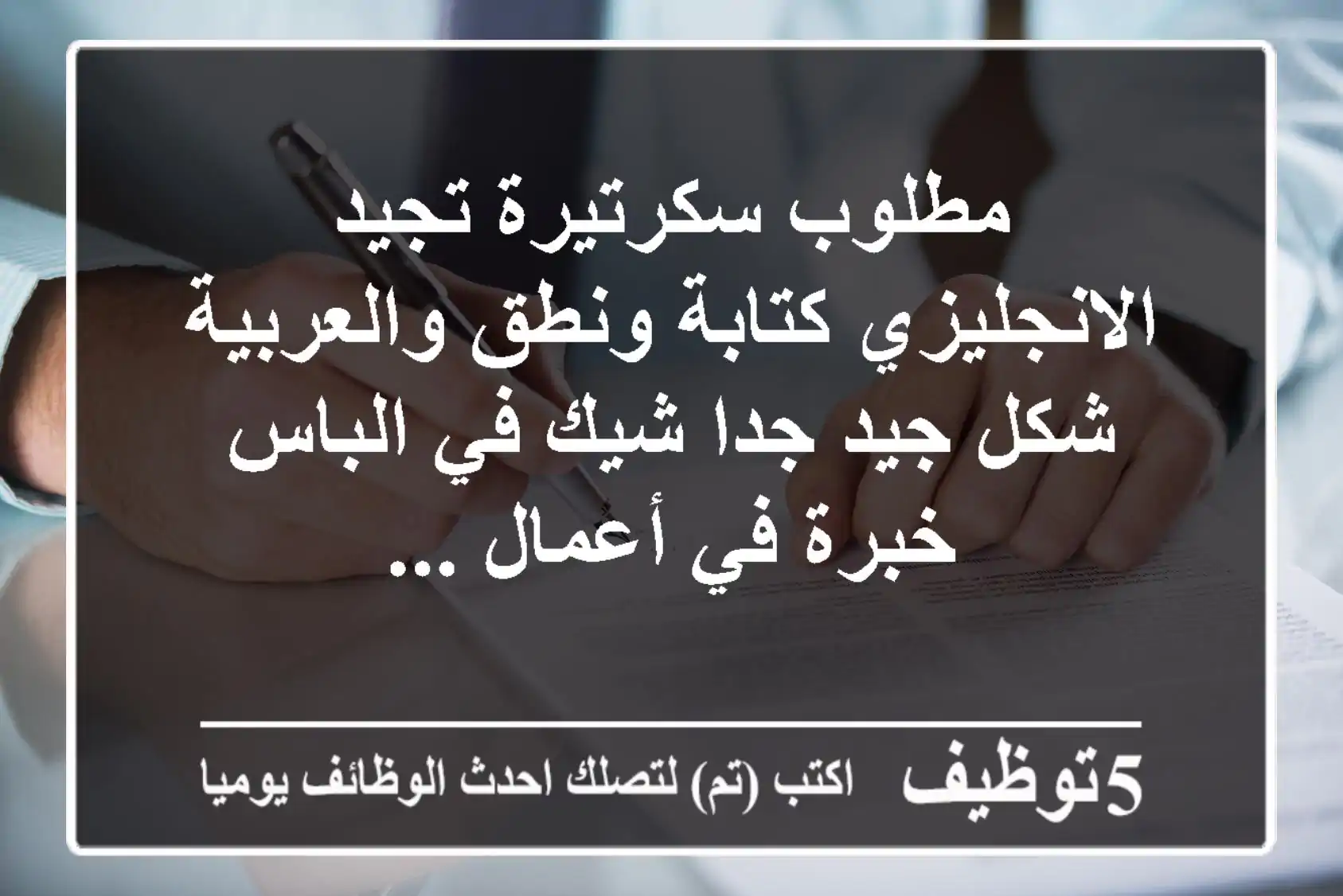 مطلوب سكرتيرة تجيد الانجليزي كتابة ونطق والعربية شكل جيد جدا شيك في الباس خبرة في أعمال ...

5توظيف اكتب (تم) لتصلك احدث الوظائف يوميا